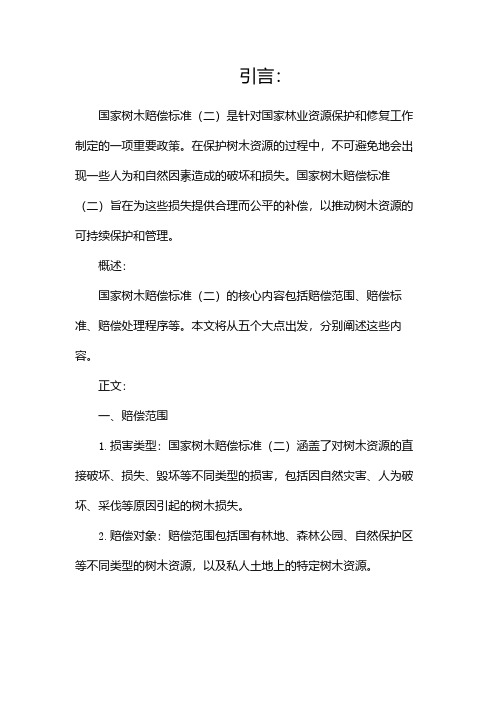 引言：

国家树木赔偿标准（二）是针对国家林业资源保护和修复工作制定的一项重要政策。在保护树木资源的过程中，不可避免地会出现一些人为和自然因素造成的破坏和损失。国家树木赔偿标准（二）旨在为这些损失提供合理而公平的补偿，以推动树木资源的可持续保护和管理。

概述：

国家树木赔偿标准（二）的核心内容包括赔偿范围、赔偿标准、赔偿处理程序等。本文将从五个大点出发，分别阐述这些内容。

正文：

一、赔偿范围

1. 损害类型：国家树木赔偿标准（二）涵盖了对树木资源的直接破坏、损失、毁坏等不同类型的损害，包括因自然灾害、人为破坏、采伐等原因引起的树木损失。

2. 赔偿对象：赔偿范围包括国有林地、森林公园、自然保护区等不同类型的树木资源，以及私人土地上的特定树木资源。